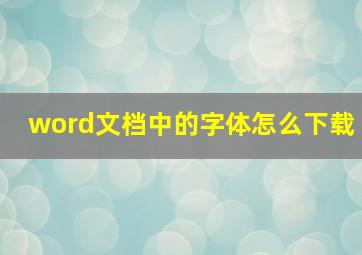 word文档中的字体怎么下载